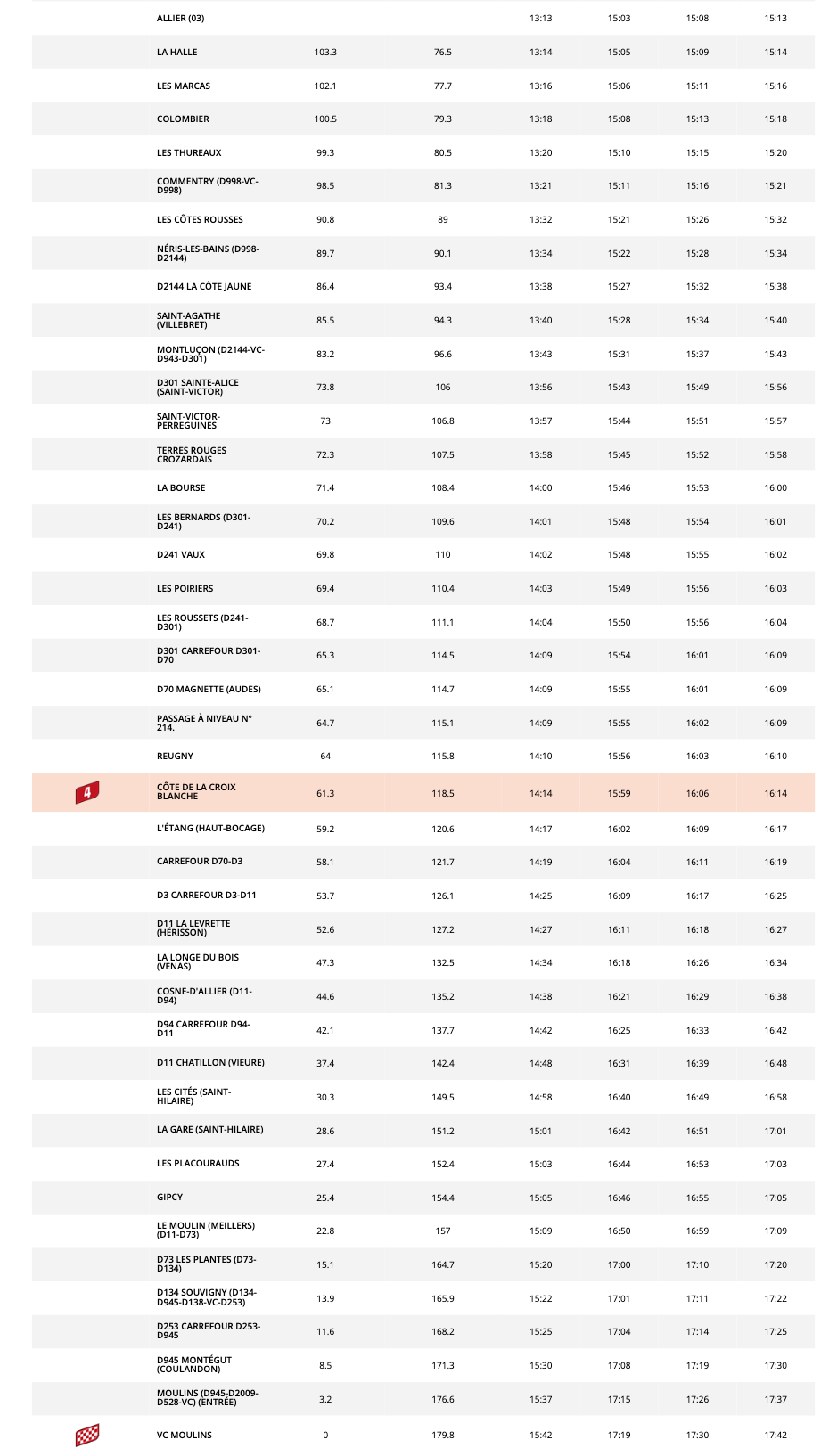 |   |   |   |   |   |   |   |   |
|---|---|---|---|---|---|---|---|
|   | ALLIER (03) |   |   | 13:13 | 15:03 | 15:08 | 15:13 |
|   | LA HALLE | 103.3 | 76.5 | 13:14 | 15:05 | 15:09 | 15:14 |
|   | LES MARCAS | 102.1 | 77.7 | 13:16 | 15:06 | 15:11 | 15:16 |
|   | COLOMBIER | 100.5 | 79.3 | 13:18 | 15:08 | 15:13 | 15:18 |
|   | LES THUREAUX | 99.3 | 80.5 | 13:20 | 15:10 | 15:15 | 15:20 |
|   | COMMENTRY (D998-VC-D998) | 98.5 | 81.3 | 13:21 | 15:11 | 15:16 | 15:21 |
|   | LES CÔTES ROUSSES | 90.8 | 89 | 13:32 | 15:21 | 15:26 | 15:32 |
|   | NÉRIS-LES-BAINS (D998-D2144) | 89.7 | 90.1 | 13:34 | 15:22 | 15:28 | 15:34 |
|   | D2144 LA CÔTE JAUNE | 86.4 | 93.4 | 13:38 | 15:27 | 15:32 | 15:38 |
|   | SAINT-AGATHE (VILLEBRET) | 85.5 | 94.3 | 13:40 | 15:28 | 15:34 | 15:40 |
|   | MONTLUÇON (D2144-VC-D943-D301) | 83.2 | 96.6 | 13:43 | 15:31 | 15:37 | 15:43 |
|   | D301 SAINTE-ALICE (SAINT-VICTOR) | 73.8 | 106 | 13:56 | 15:43 | 15:49 | 15:56 |
|   | SAINT-VICTOR-PERREGUINES | 73 | 106.8 | 13:57 | 15:44 | 15:51 | 15:57 |
|   | TERRES ROUGES CROZARDAIS | 72.3 | 107.5 | 13:58 | 15:45 | 15:52 | 15:58 |
|   | LA BOURSE | 71.4 | 108.4 | 14:00 | 15:46 | 15:53 | 16:00 |
|   | LES BERNARDS (D301-D241) | 70.2 | 109.6 | 14:01 | 15:48 | 15:54 | 16:01 |
|   | D241 VAUX | 69.8 | 110 | 14:02 | 15:48 | 15:55 | 16:02 |
|   | LES POIRIERS | 69.4 | 110.4 | 14:03 | 15:49 | 15:56 | 16:03 |
|   | LES ROUSSETS (D241-D301) | 68.7 | 111.1 | 14:04 | 15:50 | 15:56 | 16:04 |
|   | D301 CARREFOUR D301-D70 | 65.3 | 114.5 | 14:09 | 15:54 | 16:01 | 16:09 |
|   | D70 MAGNETTE (AUDES) | 65.1 | 114.7 | 14:09 | 15:55 | 16:01 | 16:09 |
|   | PASSAGE À NIVEAU N° 214. | 64.7 | 115.1 | 14:09 | 15:55 | 16:02 | 16:09 |
|   | REUGNY | 64 | 115.8 | 14:10 | 15:56 | 16:03 | 16:10 |
| 4 | CÔTE DE LA CROIX BLANCHE | 61.3 | 118.5 | 14:14 | 15:59 | 16:06 | 16:14 |
|   | L'ÉTANG (HAUT-BOCAGE) | 59.2 | 120.6 | 14:17 | 16:02 | 16:09 | 16:17 |
|   | CARREFOUR D70-D3 | 58.1 | 121.7 | 14:19 | 16:04 | 16:11 | 16:19 |
|   | D3 CARREFOUR D3-D11 | 53.7 | 126.1 | 14:25 | 16:09 | 16:17 | 16:25 |
|   | D11 LA LEVRETTE (HÉRISSON) | 52.6 | 127.2 | 14:27 | 16:11 | 16:18 | 16:27 |
|   | LA LONGE DU BOIS (VENAS) | 47.3 | 132.5 | 14:34 | 16:18 | 16:26 | 16:34 |
|   | COSNE-D'ALLIER (D11-D94) | 44.6 | 135.2 | 14:38 | 16:21 | 16:29 | 16:38 |
|   | D94 CARREFOUR D94-D11 | 42.1 | 137.7 | 14:42 | 16:25 | 16:33 | 16:42 |
|   | D11 CHATILLON (VIEURE) | 37.4 | 142.4 | 14:48 | 16:31 | 16:39 | 16:48 |
|   | LES CITÉS (SAINT-HILAIRE) | 30.3 | 149.5 | 14:58 | 16:40 | 16:49 | 16:58 |
|   | LA GARE (SAINT-HILAIRE) | 28.6 | 151.2 | 15:01 | 16:42 | 16:51 | 17:01 |
|   | LES PLACOURAUDS | 27.4 | 152.4 | 15:03 | 16:44 | 16:53 | 17:03 |
|   | GIPCY | 25.4 | 154.4 | 15:05 | 16:46 | 16:55 | 17:05 |
|   | LE MOULIN (MEILLERS) (D11-D73) | 22.8 | 157 | 15:09 | 16:50 | 16:59 | 17:09 |
|   | D73 LES PLANTES (D73-D134) | 15.1 | 164.7 | 15:20 | 17:00 | 17:10 | 17:20 |
|   | D134 SOUVIGNY (D134-D945-D138-VC-D253) | 13.9 | 165.9 | 15:22 | 17:01 | 17:11 | 17:22 |
|   | D253 CARREFOUR D253-D945 | 11.6 | 168.2 | 15:25 | 17:04 | 17:14 | 17:25 |
|   | D945 MONTÉGUT (COULANDON) | 8.5 | 171.3 | 15:30 | 17:08 | 17:19 | 17:30 |
|   | MOULINS (D945-D2009-D528-VC) (ENTRÉE) | 3.2 | 176.6 | 15:37 | 17:15 | 17:26 | 17:37 |
|   | VC MOULINS | 0 | 179.8 | 15:42 | 17:19 | 17:30 | 17:42 |